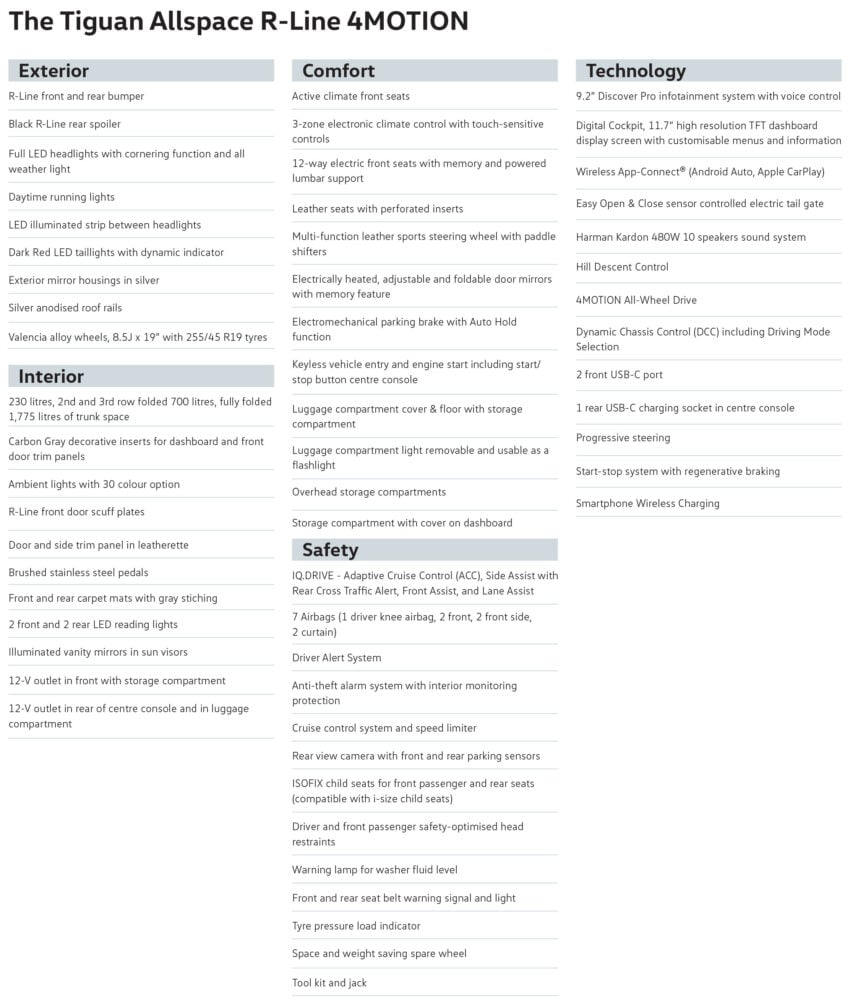 The Tiguan Allspace R-Line 4MOTION

Exterior

R-Line front and rear bumper

Black R-Line rear spoiler

Full LED headlights with cornering function and all weather light

Daytime running lights

LED illuminated strip between headlights

Dark Red LED taillights with dynamic indicator

Exterior mirror housings in silver

Silver anodised roof rails

Valencia alloy wheels, 8.5J x 19" with 255/45 R19 tyres

Interior

230 litres, 2nd and 3rd row folded 700 litres, fully folded 1,775 litres of trunk space

Carbon Gray decorative inserts for dashboard and front door trim panels

Ambient lights with 30 colour option

R-Line front door scuff plates

Door and side trim panel in leatherette

Brushed stainless steel pedals

Front and rear carpet mats with gray stiching

2 front and 2 rear LED reading lights

Illuminated vanity mirrors in sun visors

12-V outlet in front with storage compartment

12-V outlet in rear of centre console and in luggage compartment

Comfort

Active climate front seats

3-zone electronic climate control with touch-sensitive controls

12-way electric front seats with memory and powered lumbar support

Leather seats with perforated inserts

Multi-function leather sports steering wheel with paddle shifters

Electrically heated, adjustable and foldable door mirrors with memory feature

Electromechanical parking brake with Auto Hold function

Keyless vehicle entry and engine start including start/stop button centre console

Luggage compartment cover & floor with storage compartment

Luggage compartment light removable and usable as a flashlight

Overhead storage compartments

Storage compartment with cover on dashboard

Safety

IQ.DRIVE - Adaptive Cruise Control (ACC), Side Assist with Rear Cross Traffic Alert, Front Assist, and Lane Assist

7 Airbags (1 driver knee airbag, 2 front, 2 front side, 2 curtain)

Driver Alert System

Anti-theft alarm system with interior monitoring protection

Cruise control system and speed limiter

Rear view camera with front and rear parking sensors

ISOFIX child seats for front passenger and rear seats (compatible with i-size child seats)

Driver and front passenger safety-optimised head restraints

Warning lamp for washer fluid level

Front and rear seat belt warning signal and light

Tyre pressure load indicator

Space and weight saving spare wheel

Tool kit and jack

Technology

9.2" Discover Pro infotainment system with voice control

Digital Cockpit, 11.7" high resolution TFT dashboard display screen with customisable menus and information

Wireless App-Connect® (Android Auto, Apple CarPlay)

Easy Open & Close sensor controlled electric tail gate

Harman Kardon 480W 10 speakers sound system

Hill Descent Control

4MOTION All-Wheel Drive

Dynamic Chassis Control (DCC) including Driving Mode Selection

2 front USB-C port

1 rear USB-C charging socket in centre console

Progressive steering

Start-stop system with regenerative braking

Smartphone Wireless Charging